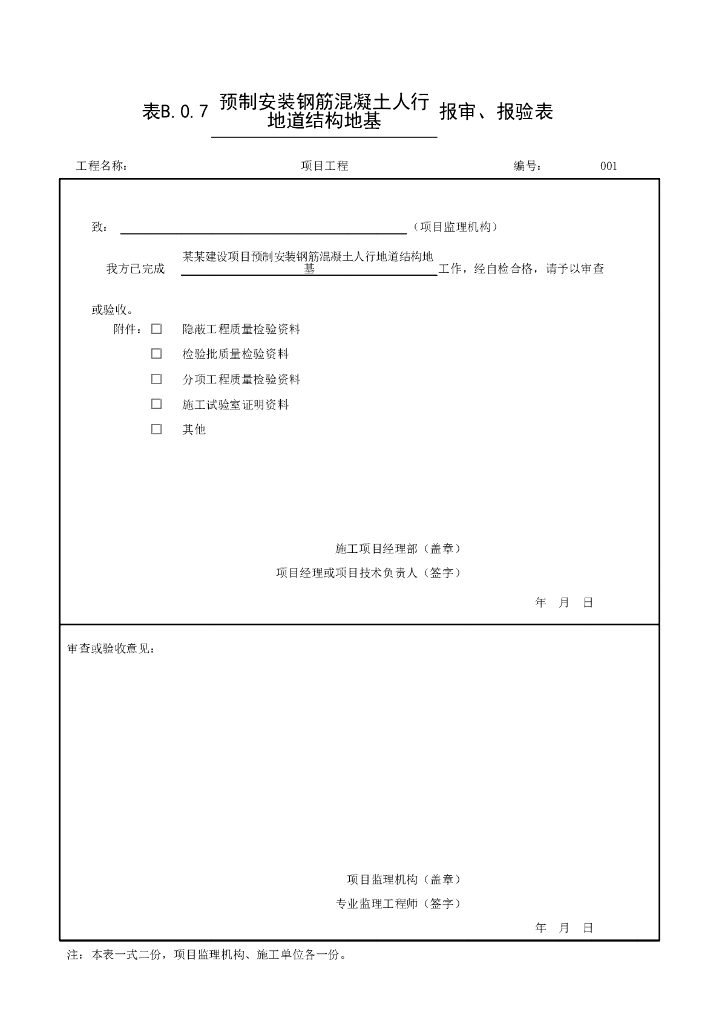 表B.0.7 预制安装钢筋混凝土人行地道结构地基 报审、报验表

工程名称： 项目工程 编号： 001

致： （项目监理机构）

我方已完成 某某建设项目预制安装钢筋混凝土人行地道结构地基 工作，经自检合格，请予以审查或验收。

附件：☐ 隐蔽工程质量检验资料

☐ 检验批质量检验资料

☐ 分项工程质量检验资料

☐ 施工试验室证明资料

☐ 其他

施工项目经理部（盖章）

项目经理或项目技术负责人（签字）

年 月 日

审查或验收意见：

项目监理机构（盖章）

专业监理工程师（签字）

年 月 日

注：本表一式二份，项目监理机构、施工单位各一份。